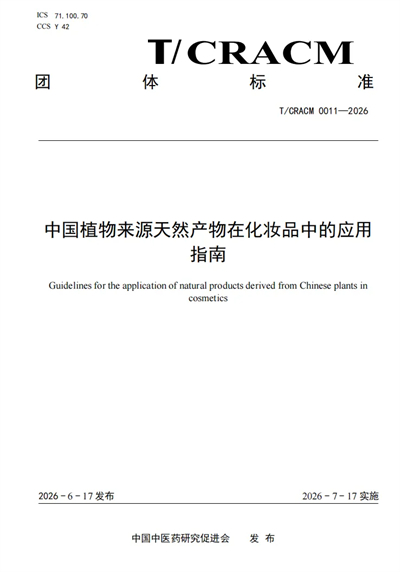 ICS 71.100.70
CCS Y 42

T/CRACM

团 体 标 准

T/CRACM 0011—2026

中国植物来源天然产物在化妆品中的应用指南

Guidelines for the application of natural products derived from Chinese plants in cosmetics

2026 - 6 - 17 发布

2026 - 7 - 17 实施

中国中医药研究促进会 发 布